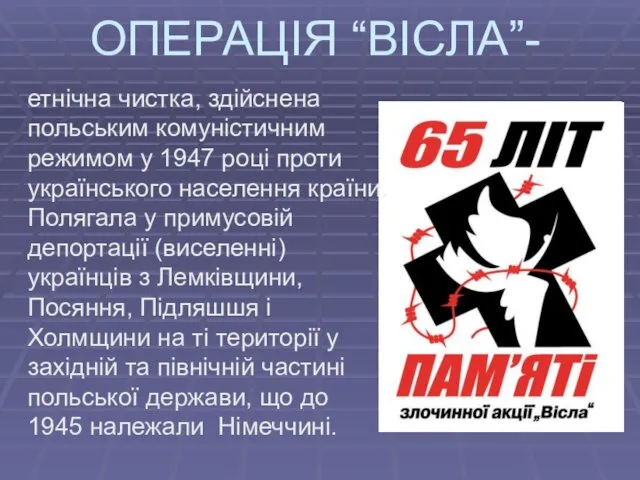 ОПЕРАЦІЯ “ВІСЛА”-

етнічна чистка, здійснена польським комуністичним режимом у 1947 році проти українського населення країни. Полягала у примусовій депортації (виселенні) українців з Лемківщини, Посяння, Підляшшя і Холмщини на ті території у західній та північній частині польської держави, що до 1945 належали Німеччині.

65 ЛІТ

ПАМ’ЯТІ

злочинної акції „Вісла“